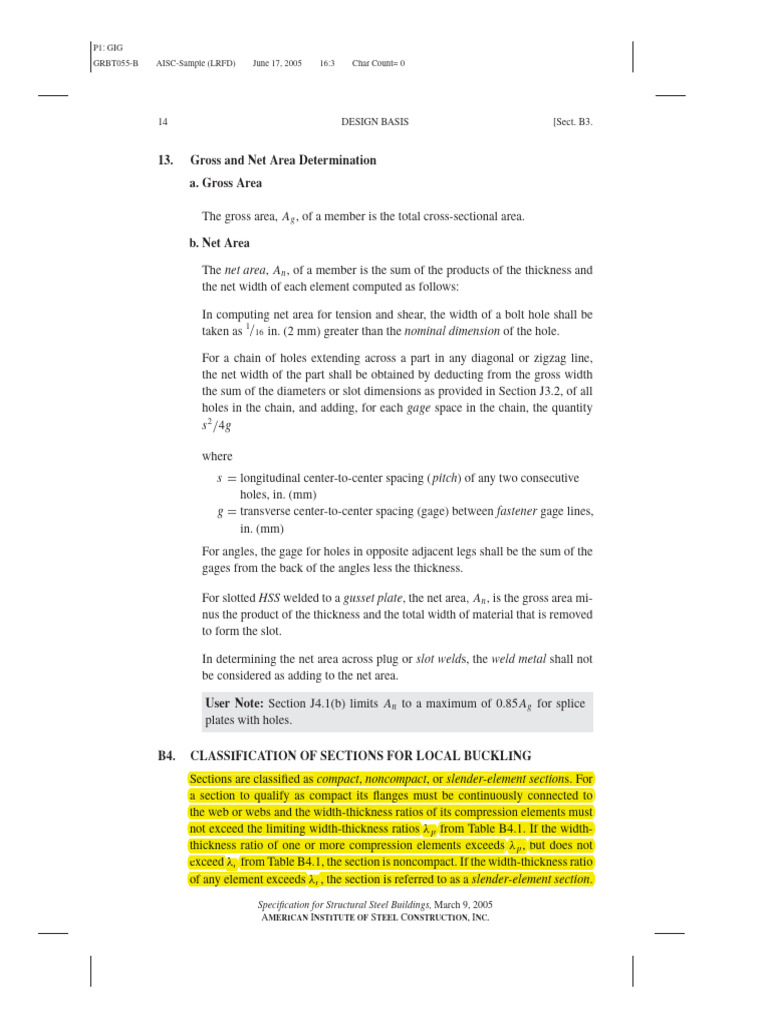 P1: GIG
GRBT055-B AISC-Sample (LRFD) June 17, 2005 16:3 Char Count= 0

14 DESIGN BASIS [Sect. B3.

13. Gross and Net Area Determination

a. Gross Area

The gross area, $A_g$, of a member is the total cross-sectional area.

b. Net Area

The net area, $A_n$, of a member is the sum of the products of the thickness and the net width of each element computed as follows:

In computing net area for tension and shear, the width of a bolt hole shall be taken as $^1/_{16}$ in. (2 mm) greater than the nominal dimension of the hole.

For a chain of holes extending across a part in any diagonal or zigzag line, the net width of the part shall be obtained by deducting from the gross width the sum of the diameters or slot dimensions as provided in Section J3.2, of all holes in the chain, and adding, for each gage space in the chain, the quantity $s^2/4g$

where
$s$ = longitudinal center-to-center spacing (pitch) of any two consecutive holes, in. (mm)
$g$ = transverse center-to-center spacing (gage) between fastener gage lines, in. (mm)

For angles, the gage for holes in opposite adjacent legs shall be the sum of the gages from the back of the angles less the thickness.

For slotted HSS welded to a gusset plate, the net area, $A_n$, is the gross area minus the product of the thickness and the total width of material that is removed to form the slot.

In determining the net area across plug or slot welds, the weld metal shall not be considered as adding to the net area.

User Note: Section J4.1(b) limits $A_n$ to a maximum of $0.85A_g$ for splice plates with holes.

B4. CLASSIFICATION OF SECTIONS FOR LOCAL BUCKLING

Sections are classified as compact, noncompact, or slender-element sections. For a section to qualify as compact its flanges must be continuously connected to the web or webs and the width-thickness ratios of its compression elements must not exceed the limiting width-thickness ratios $\lambda_p$ from Table B4.1. If the width-thickness ratio of one or more compression elements exceeds $\lambda_p$, but does not exceed $\lambda_r$ from Table B4.1, the section is noncompact. If the width-thickness ratio of any element exceeds $\lambda_r$, the section is referred to as a slender-element section.

Specification for Structural Steel Buildings, March 9, 2005
AMERICAN INSTITUTE OF STEEL CONSTRUCTION, INC.